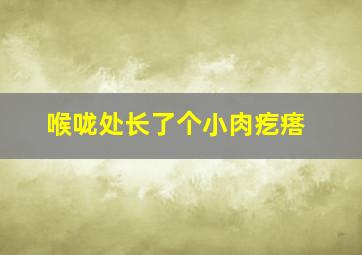 喉咙处长了个小肉疙瘩